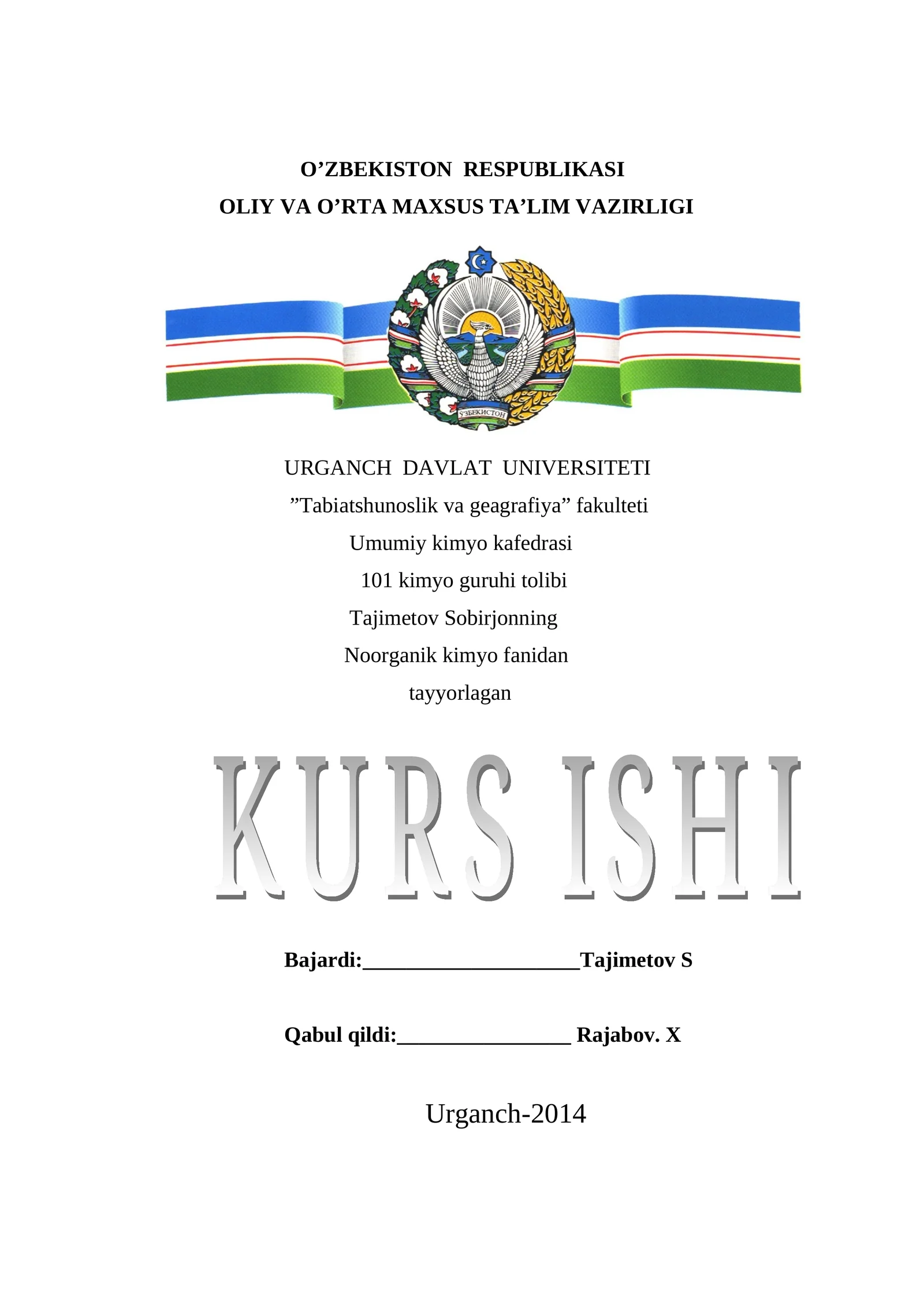 O’ZBEKISTON RESPUBLIKASI
OLIY VA O’RTA MAXSUS TA’LIM VAZIRLIGI

ЎЗБЕКИСТОН

URGANCH DAVLAT UNIVERSITETI
”Tabiatshunoslik va geagrafiya” fakulteti
Umumiy kimyo kafedrasi
101 kimyo guruhi tolibi
Tajimetov Sobirjonning
Noorganik kimyo fanidan
tayyorlagan

KURS ISHI

Bajardi:____________________Tajimetov S

Qabul qildi:________________ Rajabov. X

Urganch-2014